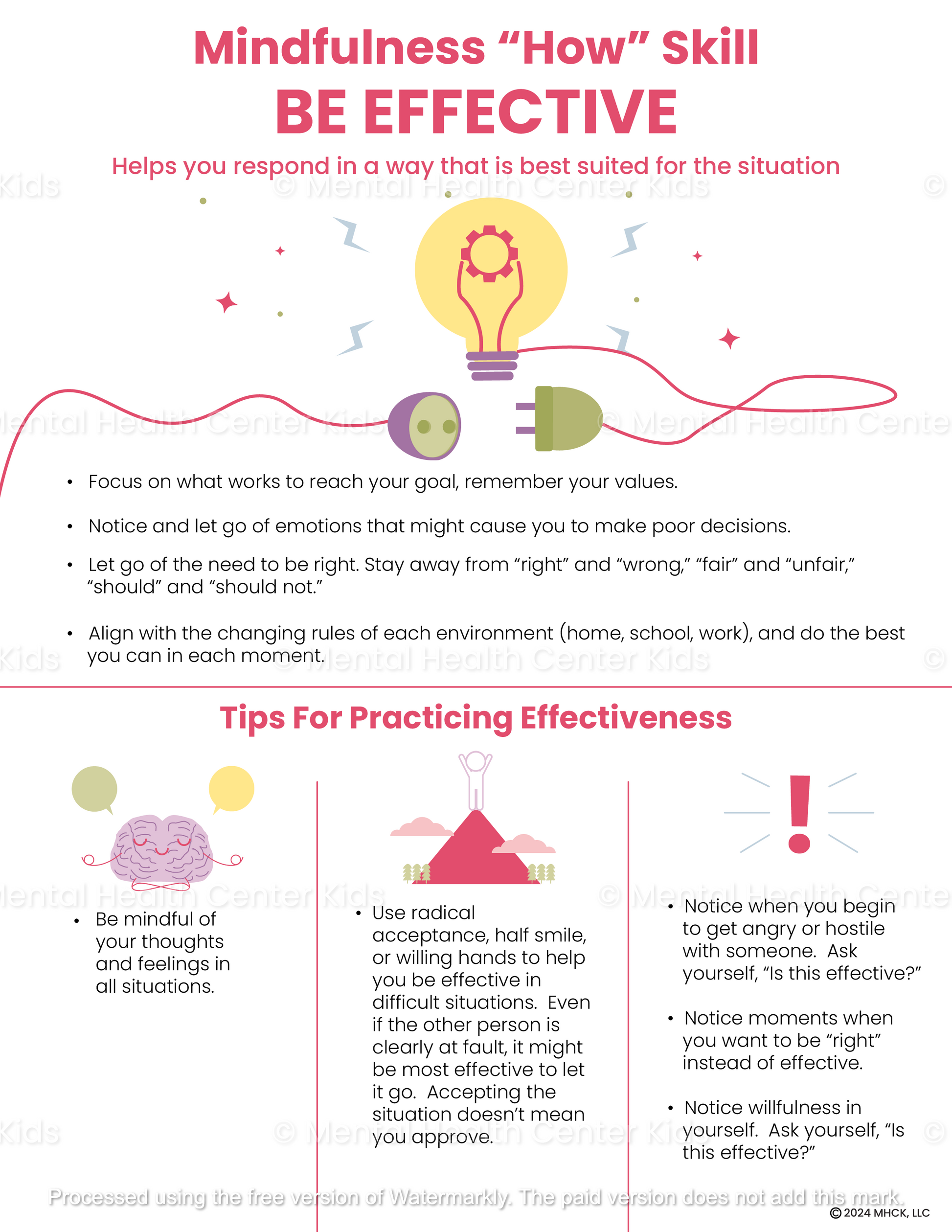 Mindfulness "How" Skill

BE EFFECTIVE

Helps you respond in a way that is best suited for the situation

• Focus on what works to reach your goal, remember your values.

• Notice and let go of emotions that might cause you to make poor decisions.

• Let go of the need to be right. Stay away from "right" and "wrong," "fair" and "unfair," "should" and "should not."

• Align with the changing rules of each environment (home, school, work), and do the best you can in each moment.

Tips For Practicing Effectiveness

• Be mindful of your thoughts and feelings in all situations.

• Use radical acceptance, half smile, or willing hands to help you be effective in difficult situations. Even if the other person is clearly at fault, it might be most effective to let it go. Accepting the situation doesn't mean you approve.

• Notice when you begin to get angry or hostile with someone. Ask yourself, "Is this effective?"

• Notice moments when you want to be "right" instead of effective.

• Notice willfulness in yourself. Ask yourself, "Is this effective?"

© 2024 MHCK, LLC

© Mental Health Center Kids

Processed using the free version of Watermarkly. The paid version does not add this mark.